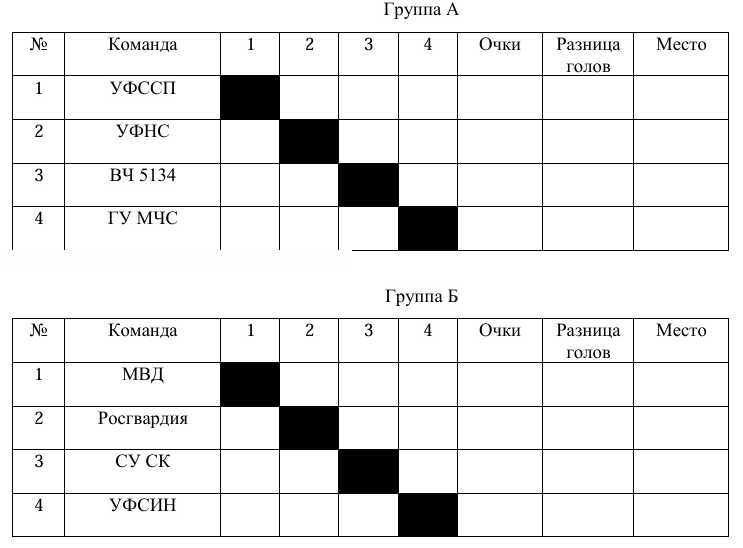 Группа А

| № | Команда | 1 | 2 | 3 | 4 | Очки | Разница голов | Место |
|---|---|---|---|---|---|---|---|---|
| 1 | УФССП | | | | | | | |
| 2 | УФНС | | | | | | | |
| 3 | ВЧ 5134 | | | | | | | |
| 4 | ГУ МЧС | | | | | | | |

Группа Б

| № | Команда | 1 | 2 | 3 | 4 | Очки | Разница голов | Место |
|---|---|---|---|---|---|---|---|---|
| 1 | МВД | | | | | | | |
| 2 | Росгвардия | | | | | | | |
| 3 | СУ СК | | | | | | | |
| 4 | УФСИН | | | | | | | |